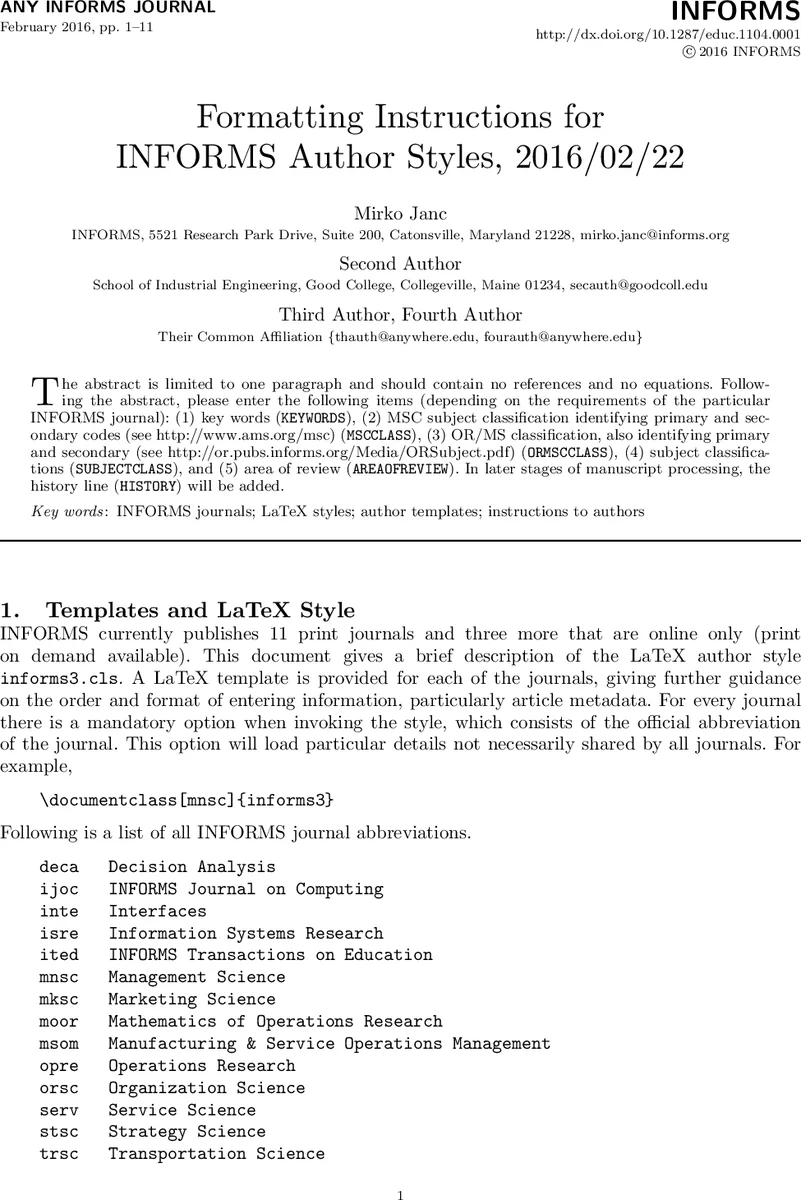 ANY INFORMS JOURNAL
February 2016, pp. 1–11

INFORMS
http://dx.doi.org/10.1287/educ.1104.0001
© 2016 INFORMS

Formatting Instructions for INFORMS Author Styles, 2016/02/22

Mirko Janc
INFORMS, 5521 Research Park Drive, Suite 200, Catonsville, Maryland 21228, mirko.janc@informs.org

Second Author
School of Industrial Engineering, Good College, Collegeville, Maine 01234, secauth@goodcoll.edu

Third Author, Fourth Author
Their Common Affiliation {thauth@anywhere.edu, fourauth@anywhere.edu}

The abstract is limited to one paragraph and should contain no references and no equations. Following the abstract, please enter the following items (depending on the requirements of the particular INFORMS journal): (1) key words (KEYWORDS), (2) MSC subject classification identifying primary and secondary codes (see http://www.ams.org/msc) (MSCCLASS), (3) OR/MS classification, also identifying primary and secondary (see http://or.pubs.informs.org/Media/ORSubject.pdf) (ORMSCCLASS), (4) subject classifications (SUBJECTCLASS), and (5) area of review (AREAOFREVIEW). In later stages of manuscript processing, the history line (HISTORY) will be added.

Key words: INFORMS journals; LaTeX styles; author templates; instructions to authors

1. Templates and LaTeX Style
INFORMS currently publishes 11 print journals and three more that are online only (print on demand available). This document gives a brief description of the LaTeX author style informs3.cls. A LaTeX template is provided for each of the journals, giving further guidance on the order and format of entering information, particularly article metadata. For every journal there is a mandatory option when invoking the style, which consists of the official abbreviation of the journal. This option will load particular details not necessarily shared by all journals. For example,

\documentclass[mnsc]{informs3}

Following is a list of all INFORMS journal abbreviations.

deca Decision Analysis
ijoc INFORMS Journal on Computing
inte Interfaces
isre Information Systems Research
ited INFORMS Transactions on Education
mnsc Management Science
mksc Marketing Science
moor Mathematics of Operations Research
msom Manufacturing & Service Operations Management
opre Operations Research
orsc Organization Science
serv Service Science
stsc Strategy Science
trsc Transportation Science

1